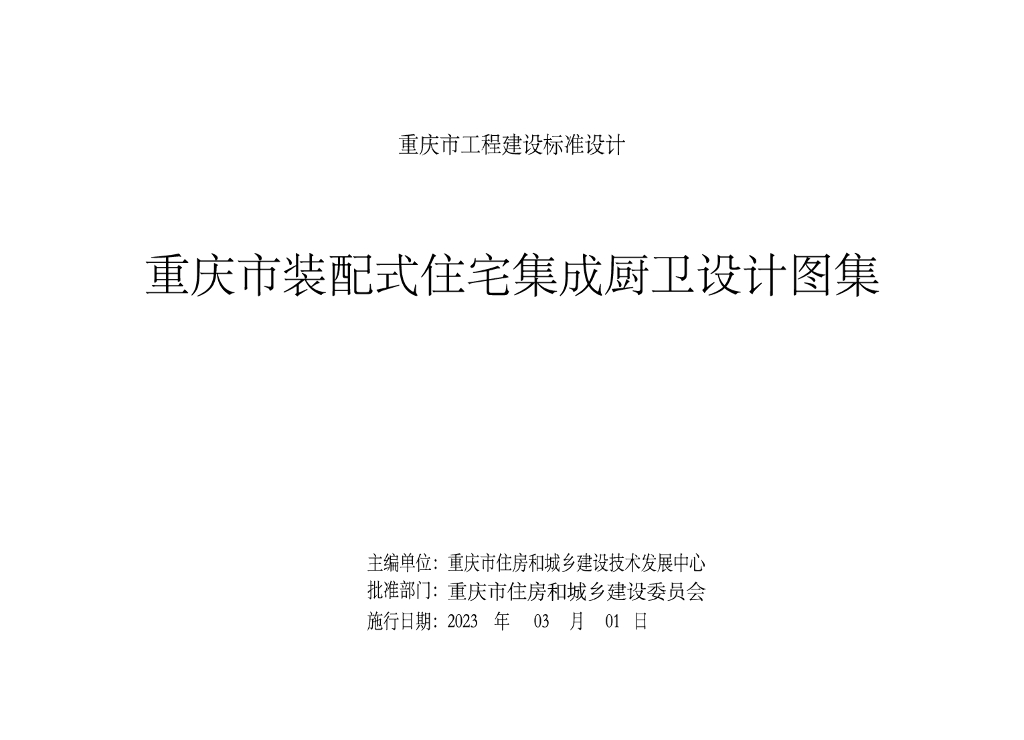 重庆市工程建设标准设计

重庆市装配式住宅集成厨卫设计图集

主编单位：重庆市住房和城乡建设技术发展中心
批准部门：重庆市住房和城乡建设委员会
施行日期：2023 年 03 月 01 日